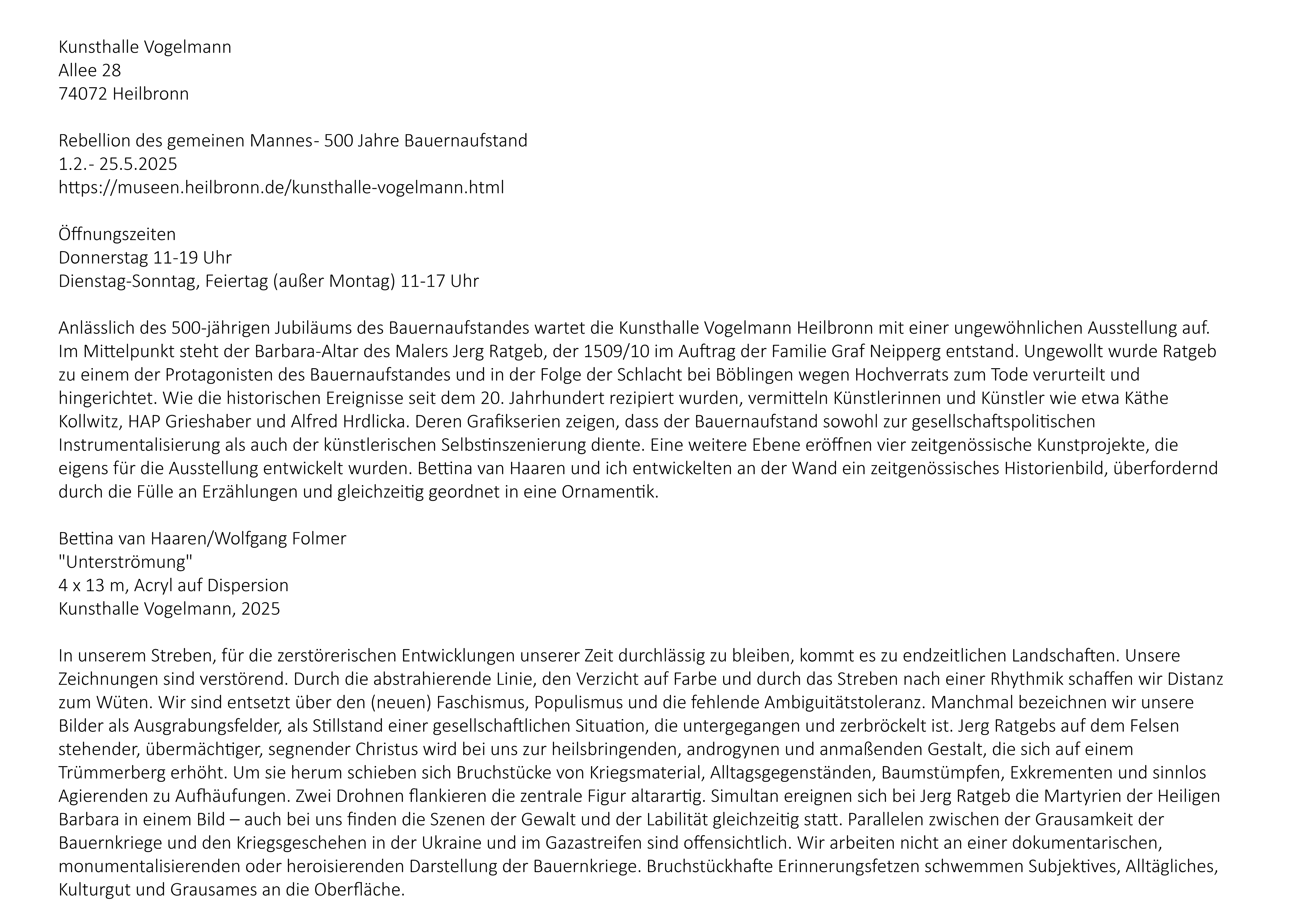 Kunsthalle Vogelmann
Allee 28
74072 Heilbronn

Rebellion des gemeinen Mannes- 500 Jahre Bauernaufstand
1.2.- 25.5.2025
https://museen.heilbronn.de/kunsthalle-vogelmann.html

Öffnungszeiten
Donnerstag 11-19 Uhr
Dienstag-Sonntag, Feiertag (außer Montag) 11-17 Uhr

Anlässlich des 500-jährigen Jubiläums des Bauernaufstandes wartet die Kunsthalle Vogelmann Heilbronn mit einer ungewöhnlichen Ausstellung auf. Im Mittelpunkt steht der Barbara-Altar des Malers Jerg Ratgeb, der 1509/10 im Auftrag der Familie Graf Neipperg entstand. Ungewollt wurde Ratgeb zu einem der Protagonisten des Bauernaufstandes und in der Folge der Schlacht bei Böblingen wegen Hochverrats zum Tode verurteilt und hingerichtet. Wie die historischen Ereignisse seit dem 20. Jahrhundert rezipiert wurden, vermitteln Künstlerinnen und Künstler wie etwa Käthe Kollwitz, HAP Grieshaber und Alfred Hrdlicka. Deren Grafikserien zeigen, dass der Bauernaufstand sowohl zur gesellschaftspolitischen Instrumentalisierung als auch der künstlerischen Selbstinszenierung diente. Eine weitere Ebene eröffnen vier zeitgenössische Kunstprojekte, die eigens für die Ausstellung entwickelt wurden. Bettina van Haaren und ich entwickelten an der Wand ein zeitgenössisches Historienbild, überfordernd durch die Fülle an Erzählungen und gleichzeitig geordnet in eine Ornamentik.

Bettina van Haaren/Wolfgang Folmer
"Unterströmung"
4 x 13 m, Acryl auf Dispersion
Kunsthalle Vogelmann, 2025

In unserem Streben, für die zerstörerischen Entwicklungen unserer Zeit durchlässig zu bleiben, kommt es zu endzeitlichen Landschaften. Unsere Zeichnungen sind verstörend. Durch die abstrahierende Linie, den Verzicht auf Farbe und durch das Streben nach einer Rhythmik schaffen wir Distanz zum Wüten. Wir sind entsetzt über den (neuen) Faschismus, Populismus und die fehlende Ambiguitätstoleranz. Manchmal bezeichnen wir unsere Bilder als Ausgrabungsfelder, als Stillstand einer gesellschaftlichen Situation, die untergegangen und zerbröckelt ist. Jerg Ratgebs auf dem Felsen stehender, übermächtiger, segnender Christus wird bei uns zur heilsbringenden, androgynen und anmaßenden Gestalt, die sich auf einem Trümmerberg erhöht. Um sie herum schieben sich Bruchstücke von Kriegsmaterial, Alltagsgegenständen, Baumstümpfen, Exkrementen und sinnlos Agierenden zu Aufhäufungen. Zwei Drohnen flankieren die zentrale Figur altarartig. Simultan ereignen sich bei Jerg Ratgeb die Martyrien der Heiligen Barbara in einem Bild – auch bei uns finden die Szenen der Gewalt und der Labilität gleichzeitig statt. Parallelen zwischen der Grausamkeit der Bauernkriege und den Kriegsgeschehen in der Ukraine und im Gazastreifen sind offensichtlich. Wir arbeiten nicht an einer dokumentarischen, monumentalisierenden oder heroisierenden Darstellung der Bauernkriege. Bruchstückhafte Erinnerungsfetzen schwemmen Subjektives, Alltägliches, Kulturgut und Grausames an die Oberfläche.